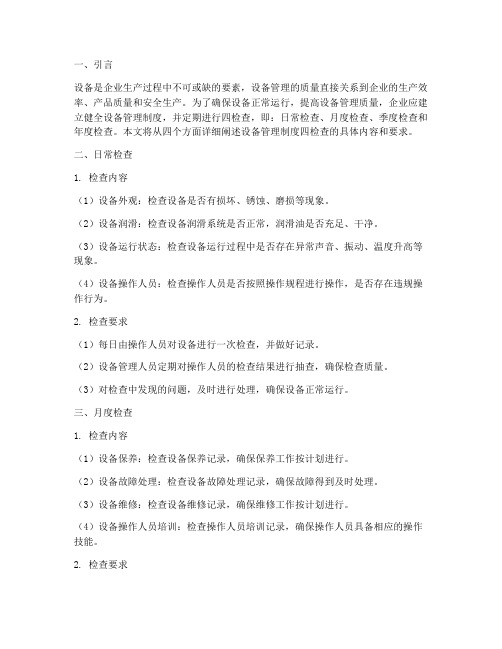 一、引言

设备是企业生产过程中不可或缺的要素，设备管理的质量直接关系到企业的生产效率、产品质量和安全生产。为了确保设备正常运行，提高设备管理质量，企业应建立健全设备管理制度，并定期进行四检查，即：日常检查、月度检查、季度检查和年度检查。本文将从四个方面详细阐述设备管理制度四检查的具体内容和要求。

二、日常检查

1. 检查内容

（1）设备外观：检查设备是否有损坏、锈蚀、磨损等现象。

（2）设备润滑：检查设备润滑系统是否正常，润滑油是否充足、干净。

（3）设备运行状态：检查设备运行过程中是否存在异常声音、振动、温度升高等现象。

（4）设备操作人员：检查操作人员是否按照操作规程进行操作，是否存在违规操作行为。

2. 检查要求

（1）每日由操作人员对设备进行一次检查，并做好记录。

（2）设备管理人员定期对操作人员的检查结果进行抽查，确保检查质量。

（3）对检查中发现的问题，及时进行处理，确保设备正常运行。

三、月度检查

1. 检查内容

（1）设备保养：检查设备保养记录，确保保养工作按计划进行。

（2）设备故障处理：检查设备故障处理记录，确保故障得到及时处理。

（3）设备维修：检查设备维修记录，确保维修工作按计划进行。

（4）设备操作人员培训：检查操作人员培训记录，确保操作人员具备相应的操作技能。

2. 检查要求